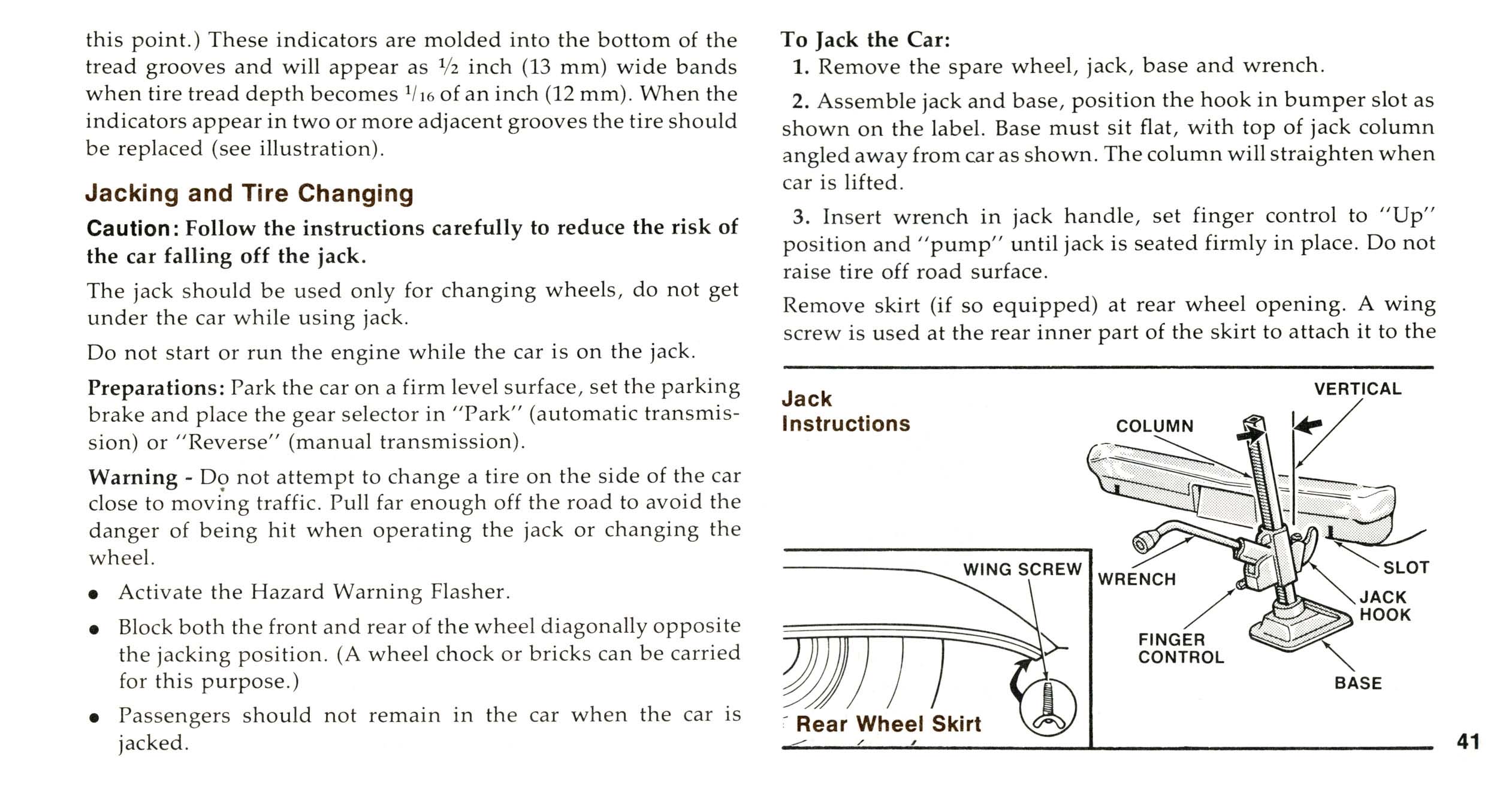 this point.) These indicators are molded into the bottom of the tread grooves and will appear as ½ inch (13 mm) wide bands when tire tread depth becomes $^1/_{16}$ of an inch (12 mm). When the indicators appear in two or more adjacent grooves the tire should be replaced (see illustration).

Jacking and Tire Changing

Caution: Follow the instructions carefully to reduce the risk of the car falling off the jack.

The jack should be used only for changing wheels, do not get under the car while using jack.

Do not start or run the engine while the car is on the jack.

Preparations: Park the car on a firm level surface, set the parking brake and place the gear selector in "Park" (automatic transmission) or "Reverse" (manual transmission).

Warning - Do not attempt to change a tire on the side of the car close to moving traffic. Pull far enough off the road to avoid the danger of being hit when operating the jack or changing the wheel.

• Activate the Hazard Warning Flasher.

• Block both the front and rear of the wheel diagonally opposite the jacking position. (A wheel chock or bricks can be carried for this purpose.)

• Passengers should not remain in the car when the car is jacked.

To Jack the Car:

1. Remove the spare wheel, jack, base and wrench.

2. Assemble jack and base, position the hook in bumper slot as shown on the label. Base must sit flat, with top of jack column angled away from car as shown. The column will straighten when car is lifted.

3. Insert wrench in jack handle, set finger control to "Up" position and "pump" until jack is seated firmly in place. Do not raise tire off road surface.

Remove skirt (if so equipped) at rear wheel opening. A wing screw is used at the rear inner part of the skirt to attach it to the

Jack Instructions

VERTICAL

COLUMN

WING SCREW

WRENCH

SLOT

JACK HOOK

FINGER CONTROL

BASE

Rear Wheel Skirt

41